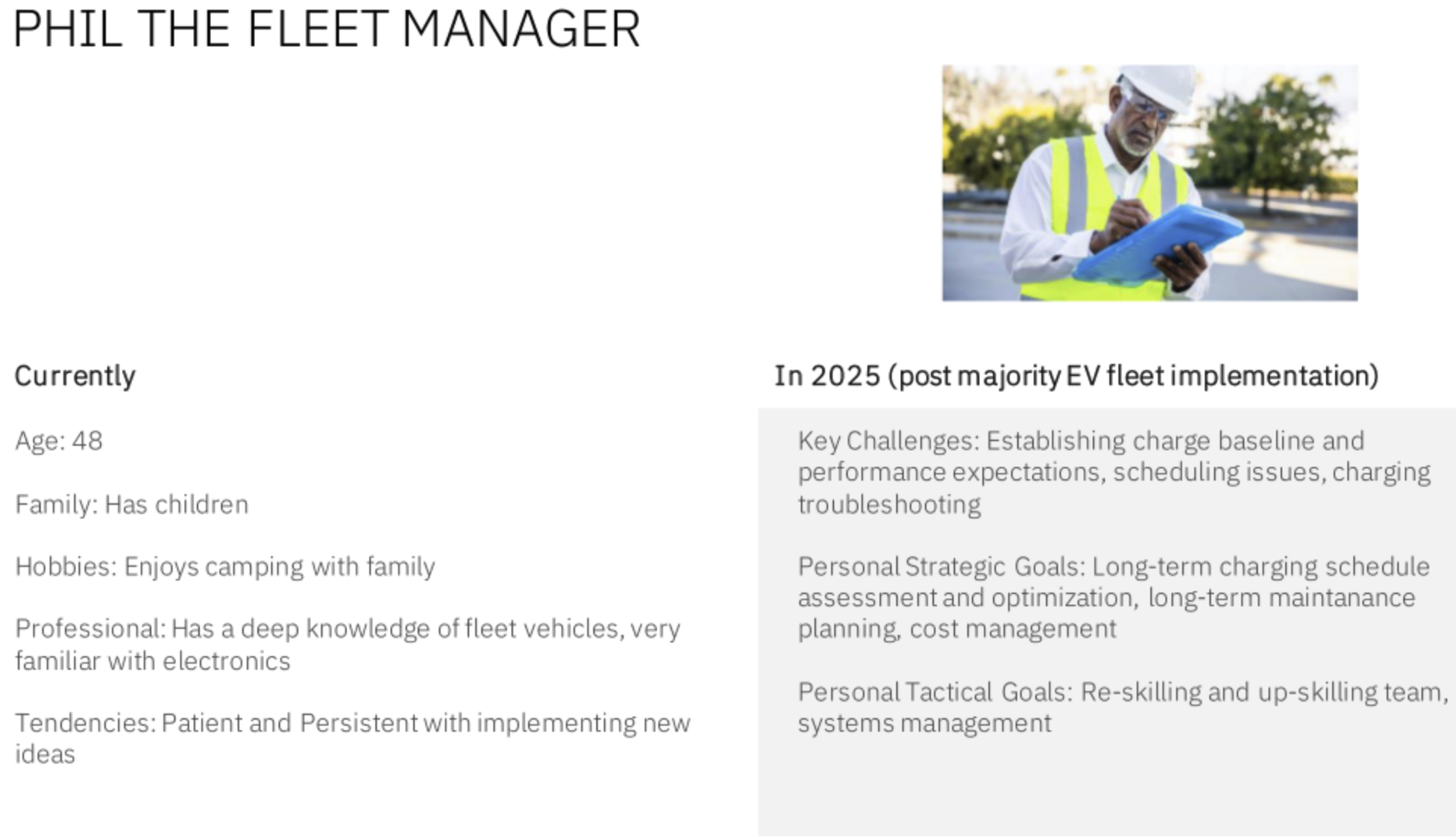 PHIL THE FLEET MANAGER

Currently

Age: 48

Family: Has children

Hobbies: Enjoys camping with family

Professional: Has a deep knowledge of fleet vehicles, very familiar with electronics

Tendencies: Patient and Persistent with implementing new ideas

In 2025 (post majority EV fleet implementation)

Key Challenges: Establishing charge baseline and performance expectations, scheduling issues, charging troubleshooting

Personal Strategic Goals: Long-term charging schedule assessment and optimization, long-term maintanance planning, cost management

Personal Tactical Goals: Re-skilling and up-skilling team, systems management